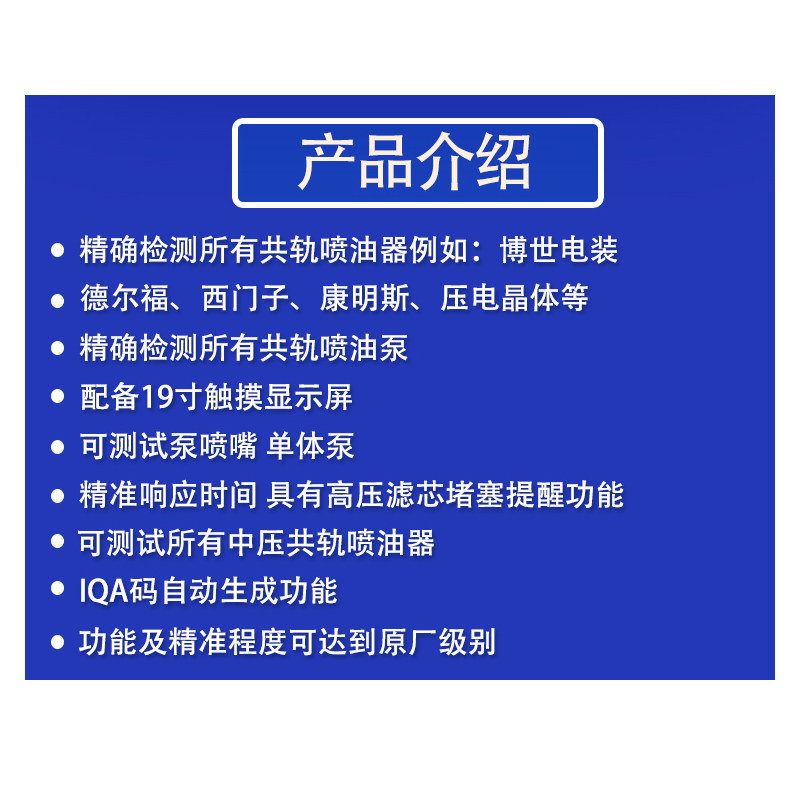 产品介绍

• 精确检测所有共轨喷油器例如：博世电装
• 德尔福、西门子、康明斯、压电晶体等
• 精确检测所有共轨喷油泵
• 配备19寸触摸显示屏
• 可测试泵喷嘴 单体泵
• 精准响应时间 具有高压滤芯堵塞提醒功能
• 可测试所有中压共轨喷油器
• IQA码自动生成功能
• 功能及精准程度可达到原厂级别